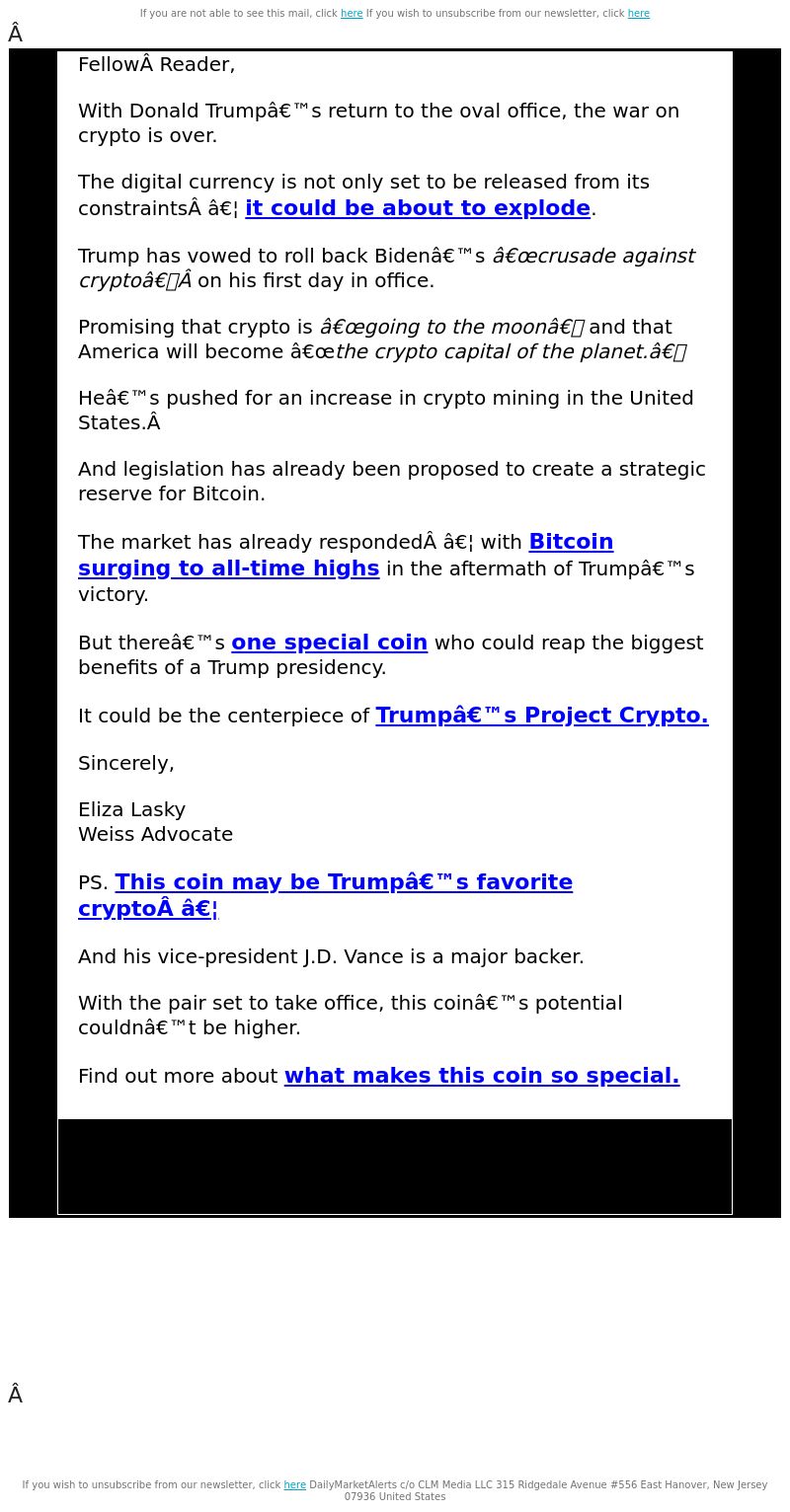 If you are not able to see this mail, click here If you wish to unsubscribe from our newsletter, click here

Â

FellowÂ Reader,

With Donald Trumpâ€™s return to the oval office, the war on crypto is over.

The digital currency is not only set to be released from its constraintsÂ â€¦ it could be about to explode.

Trump has vowed to roll back Bidenâ€™s â€œcrusade against cryptoâ€Â on his first day in office.

Promising that crypto is â€œgoing to the moonâ€ and that America will become â€œthe crypto capital of the planet.â€

Heâ€™s pushed for an increase in crypto mining in the United States.Â

And legislation has already been proposed to create a strategic reserve for Bitcoin.

The market has already respondedÂ â€¦ with Bitcoin surging to all-time highs in the aftermath of Trumpâ€™s victory.

But thereâ€™s one special coin who could reap the biggest benefits of a Trump presidency.

It could be the centerpiece of Trumpâ€™s Project Crypto.

Sincerely,

Eliza Lasky
Weiss Advocate

PS. This coin may be Trumpâ€™s favorite cryptoÂ â€¦

And his vice-president J.D. Vance is a major backer.

With the pair set to take office, this coinâ€™s potential couldnâ€™t be higher.

Find out more about what makes this coin so special.

Â

If you wish to unsubscribe from our newsletter, click here DailyMarketAlerts c/o CLM Media LLC 315 Ridgedale Avenue #556 East Hanover, New Jersey 07936 United States